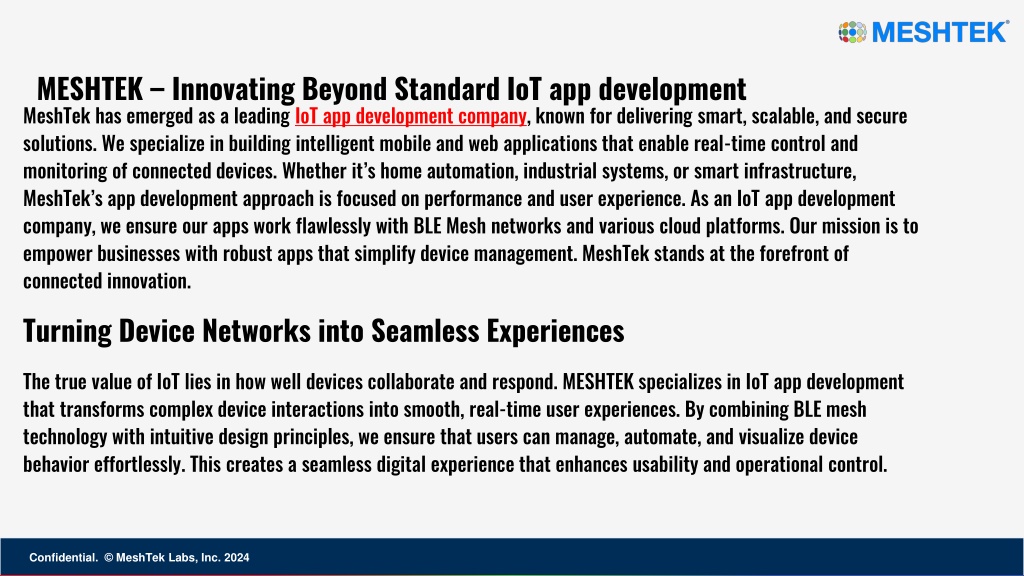 MESHTEK®

MESHTEK – Innovating Beyond Standard IoT app development

MeshTek has emerged as a leading IoT app development company, known for delivering smart, scalable, and secure solutions. We specialize in building intelligent mobile and web applications that enable real-time control and monitoring of connected devices. Whether it's home automation, industrial systems, or smart infrastructure, MeshTek's app development approach is focused on performance and user experience. As an IoT app development company, we ensure our apps work flawlessly with BLE Mesh networks and various cloud platforms. Our mission is to empower businesses with robust apps that simplify device management. MeshTek stands at the forefront of connected innovation.

Turning Device Networks into Seamless Experiences

The true value of IoT lies in how well devices collaborate and respond. MESHTEK specializes in IoT app development that transforms complex device interactions into smooth, real-time user experiences. By combining BLE mesh technology with intuitive design principles, we ensure that users can manage, automate, and visualize device behavior effortlessly. This creates a seamless digital experience that enhances usability and operational control.

Confidential. © MeshTek Labs, Inc. 2024